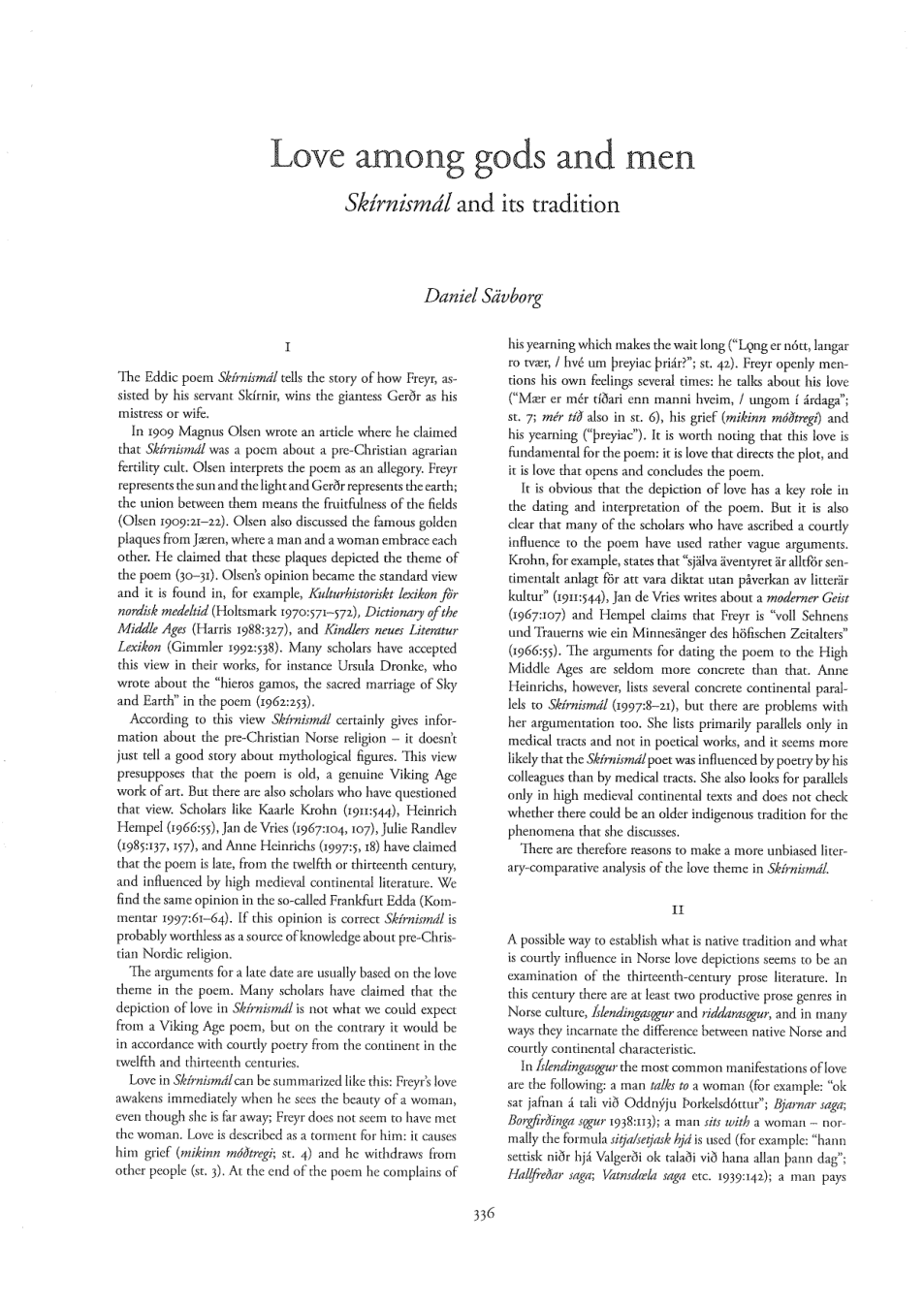 Love among gods and men

Skírnismál and its tradition

Daniel Sävborg

I

The Eddic poem Skírnismál tells the story of how Freyr, assisted by his servant Skírnir, wins the giantess Gerðr as his mistress or wife.

In 1909 Magnus Olsen wrote an article where he claimed that Skírnismál was a poem about a pre-Christian agrarian fertility cult. Olsen interprets the poem as an allegory. Freyr represents the sun and the light and Gerðr represents the earth; the union between them means the fruitfulness of the fields (Olsen 1909:21–22). Olsen also discussed the famous golden plaques from Jæren, where a man and a woman embrace each other. He claimed that these plaques depicted the theme of the poem (30–31). Olsen's opinion became the standard view and it is found in, for example, Kulturhistoriskt lexikon för nordisk medeltid (Holtsmark 1970:571–572), Dictionary of the Middle Ages (Harris 1988:327), and Kindlers neues Literatur Lexikon (Gimmler 1992:538). Many scholars have accepted this view in their works, for instance Ursula Dronke, who wrote about the "hieros gamos, the sacred marriage of Sky and Earth" in the poem (1962:253).

According to this view Skírnismál certainly gives information about the pre-Christian Norse religion – it doesn't just tell a good story about mythological figures. This view presupposes that the poem is old, a genuine Viking Age work of art. But there are also scholars who have questioned that view. Scholars like Kaarle Krohn (1911:544), Heinrich Hempel (1966:55), Jan de Vries (1967:104, 107), Julie Randlev (1985:137, 157), and Anne Heinrichs (1997:5, 18) have claimed that the poem is late, from the twelfth or thirteenth century, and influenced by high medieval continental literature. We find the same opinion in the so-called Frankfurt Edda (Kommentar 1997:61–64). If this opinion is correct Skírnismál is probably worthless as a source of knowledge about pre-Christian Nordic religion.

The arguments for a late date are usually based on the love theme in the poem. Many scholars have claimed that the depiction of love in Skírnismál is not what we could expect from a Viking Age poem, but on the contrary it would be in accordance with courtly poetry from the continent in the twelfth and thirteenth centuries.

Love in Skírnismál can be summarized like this: Freyr's love awakens immediately when he sees the beauty of a woman, even though she is far away; Freyr does not seem to have met the woman. Love is described as a torment for him: it causes him grief (mikinn móðtregi; st. 4) and he withdraws from other people (st. 3). At the end of the poem he complains of his yearning which makes the wait long ("Lǫng er nótt, langar ro tvær, / hvé um þreyiac þriár?"; st. 42). Freyr openly mentions his own feelings several times: he talks about his love ("Mær er mér tíðari enn manni hveim, / ungom í árdaga"; st. 7; mér tíð also in st. 6), his grief (mikinn móðtregi) and his yearning ("þreyiac"). It is worth noting that this love is fundamental for the poem: it is love that directs the plot, and it is love that opens and concludes the poem.

It is obvious that the depiction of love has a key role in the dating and interpretation of the poem. But it is also clear that many of the scholars who have ascribed a courtly influence to the poem have used rather vague arguments. Krohn, for example, states that "själva äventyret är alltför sentimentalt anlagt för att vara diktat utan påverkan av litterär kultur" (1911:544), Jan de Vries writes about a moderner Geist (1967:107) and Hempel claims that Freyr is "voll Sehnens und Trauerns wie ein Minnesänger des höfischen Zeitalters" (1966:55). The arguments for dating the poem to the High Middle Ages are seldom more concrete than that. Anne Heinrichs, however, lists several concrete continental parallels to Skírnismál (1997:8–21), but there are problems with her argumentation too. She lists primarily parallels only in medical tracts and not in poetical works, and it seems more likely that the Skírnismál poet was influenced by poetry by his colleagues than by medical tracts. She also looks for parallels only in high medieval continental texts and does not check whether there could be an older indigenous tradition for the phenomena that she discusses.

There are therefore reasons to make a more unbiased literary-comparative analysis of the love theme in Skírnismál.

II

A possible way to establish what is native tradition and what is courtly influence in Norse love depictions seems to be an examination of the thirteenth-century prose literature. In this century there are at least two productive prose genres in Norse culture, Íslendingasǫgur and riddarasǫgur, and in many ways they incarnate the difference between native Norse and courtly continental characteristic.

In Íslendingasǫgur the most common manifestations of love are the following: a man talks to a woman (for example: "ok sat jafnan á tali við Oddnýju Þorkelsdóttur"; Bjarnar saga; Borgfirðinga sǫgur 1938:113); a man sits with a woman – normally the formula sitja/setjask hjá is used (for example: "hann settisk niðr hjá Valgerði ok talaði við hana allan þann dag"; Hallfreðar saga; Vatnsdœla saga etc. 1939:142); a man pays

336